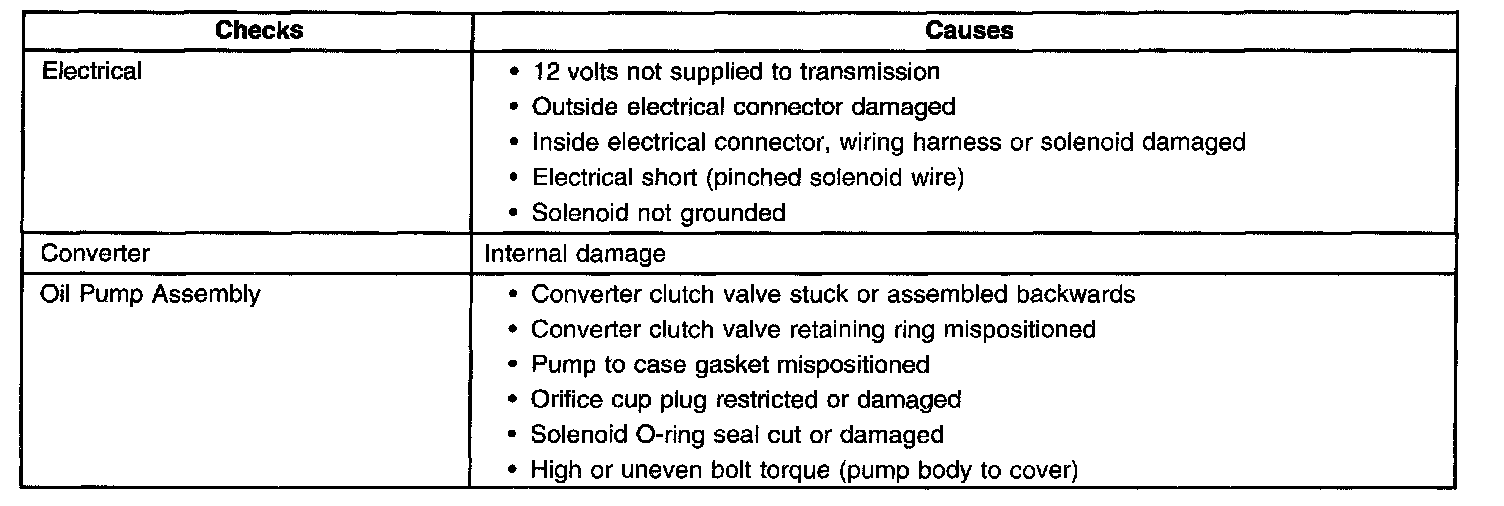 | Checks | Causes |
|---|---|
| Electrical | • 12 volts not supplied to transmission • Outside electrical connector damaged • Inside electrical connector, wiring harness or solenoid damaged • Electrical short (pinched solenoid wire) • Solenoid not grounded |
| Converter | Internal damage |
| Oil Pump Assembly | • Converter clutch valve stuck or assembled backwards • Converter clutch valve retaining ring mispositioned • Pump to case gasket mispositioned • Orifice cup plug restricted or damaged • Solenoid O-ring seal cut or damaged • High or uneven bolt torque (pump body to cover) |